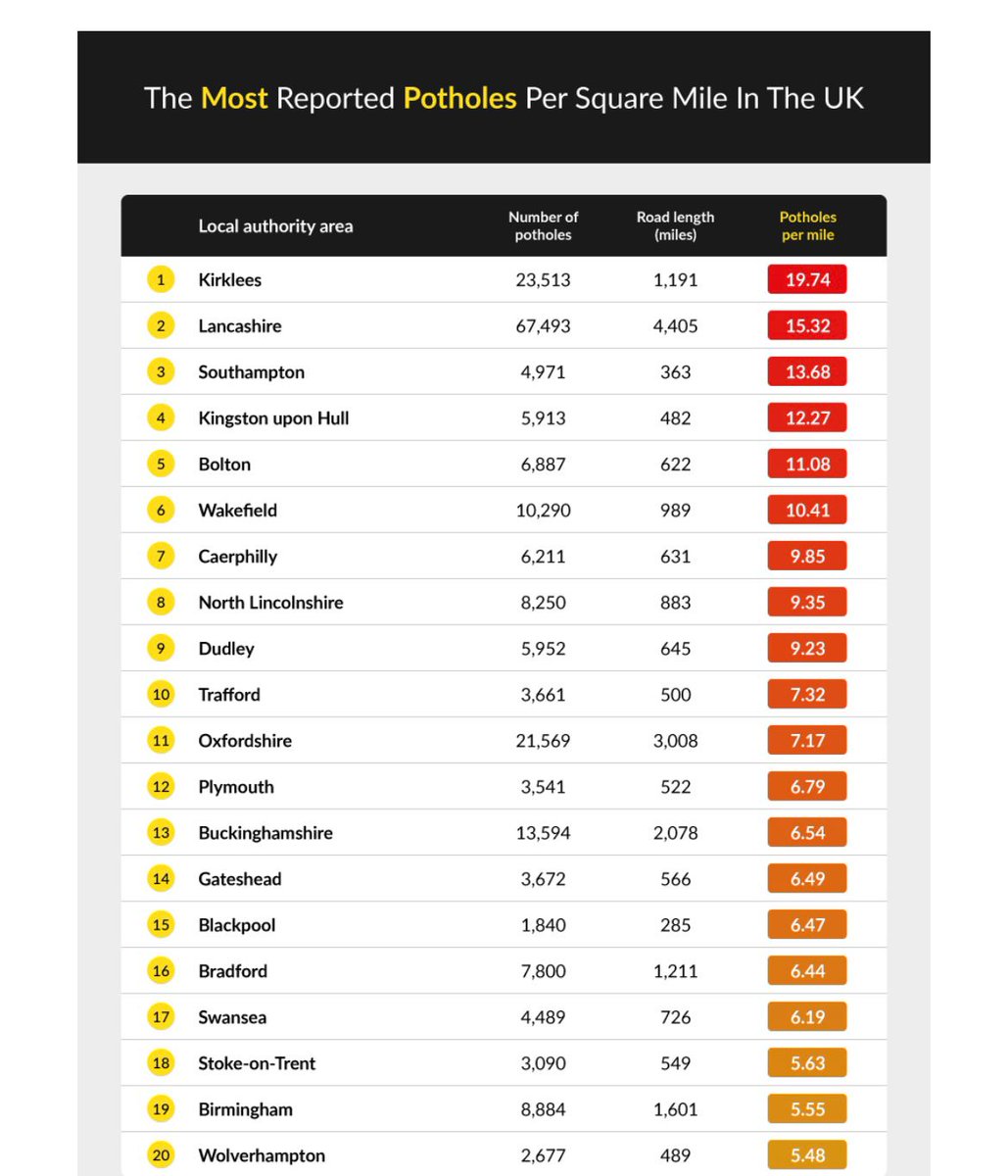 The Most Reported Potholes Per Square Mile In The UK

| | Local authority area | Number of potholes | Road length (miles) | Potholes per mile |
|---|---|---|---|---|
| 1 | Kirklees | 23,513 | 1,191 | 19.74 |
| 2 | Lancashire | 67,493 | 4,405 | 15.32 |
| 3 | Southampton | 4,971 | 363 | 13.68 |
| 4 | Kingston upon Hull | 5,913 | 482 | 12.27 |
| 5 | Bolton | 6,887 | 622 | 11.08 |
| 6 | Wakefield | 10,290 | 989 | 10.41 |
| 7 | Caerphilly | 6,211 | 631 | 9.85 |
| 8 | North Lincolnshire | 8,250 | 883 | 9.35 |
| 9 | Dudley | 5,952 | 645 | 9.23 |
| 10 | Trafford | 3,661 | 500 | 7.32 |
| 11 | Oxfordshire | 21,569 | 3,008 | 7.17 |
| 12 | Plymouth | 3,541 | 522 | 6.79 |
| 13 | Buckinghamshire | 13,594 | 2,078 | 6.54 |
| 14 | Gateshead | 3,672 | 566 | 6.49 |
| 15 | Blackpool | 1,840 | 285 | 6.47 |
| 16 | Bradford | 7,800 | 1,211 | 6.44 |
| 17 | Swansea | 4,489 | 726 | 6.19 |
| 18 | Stoke-on-Trent | 3,090 | 549 | 5.63 |
| 19 | Birmingham | 8,884 | 1,601 | 5.55 |
| 20 | Wolverhampton | 2,677 | 489 | 5.48 |